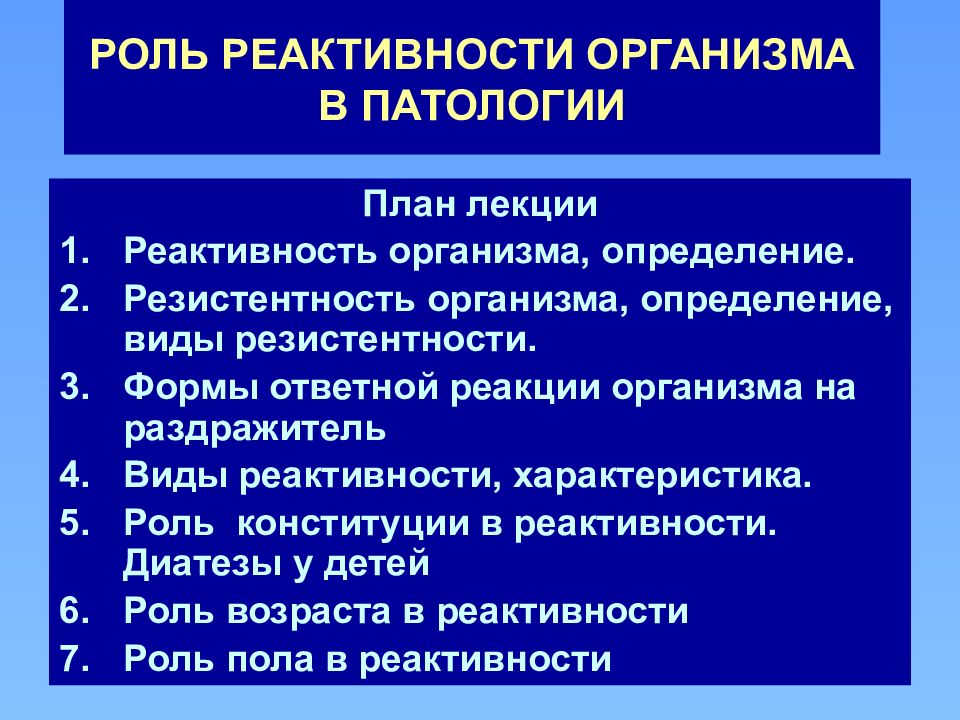 РОЛЬ РЕАКТИВНОСТИ ОРГАНИЗМА В ПАТОЛОГИИ

План лекции

1. Реактивность организма, определение.
2. Резистентность организма, определение, виды резистентности.
3. Формы ответной реакции организма на раздражитель
4. Виды реактивности, характеристика.
5. Роль конституции в реактивности. Диатезы у детей
6. Роль возраста в реактивности
7. Роль пола в реактивности